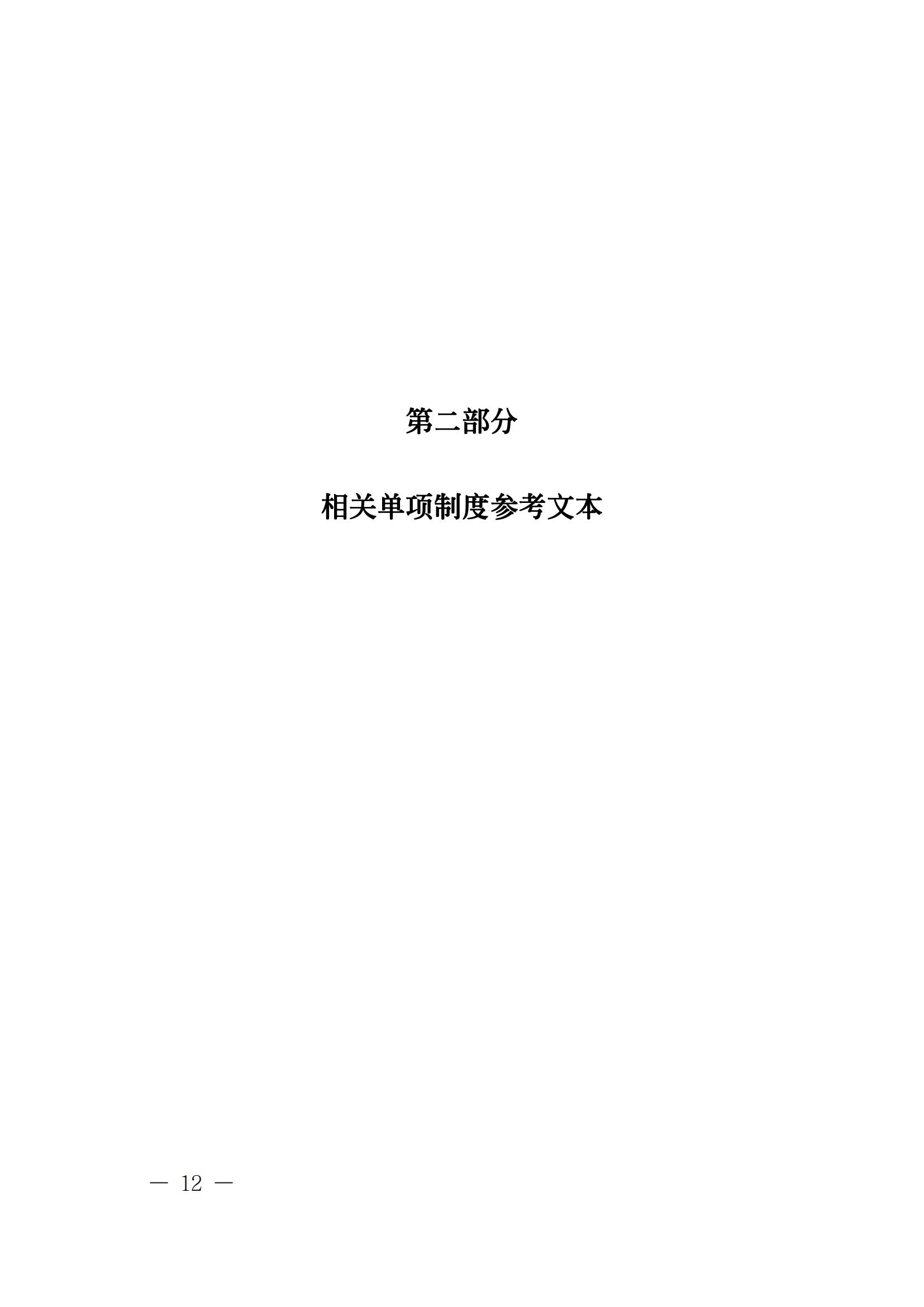 第二部分

相关单项制度参考文本

— 12 —